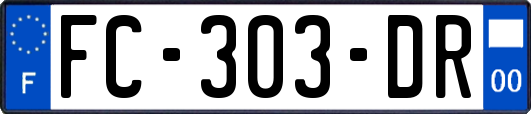 F

FC-303-DR

00